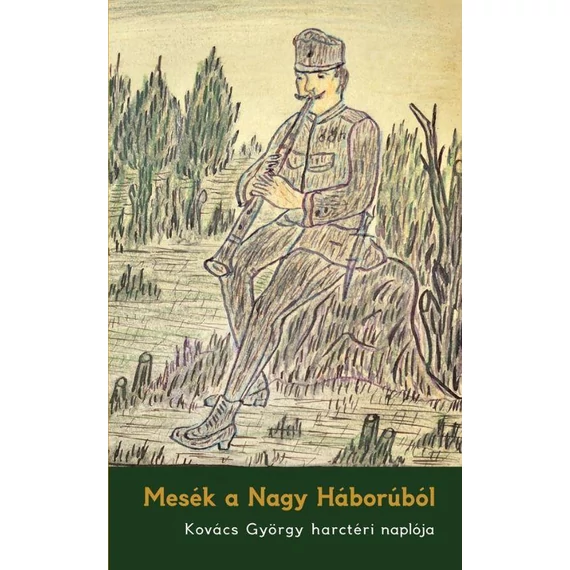 Mesék a Nagy Háborúból

Kovács György harctéri naplója